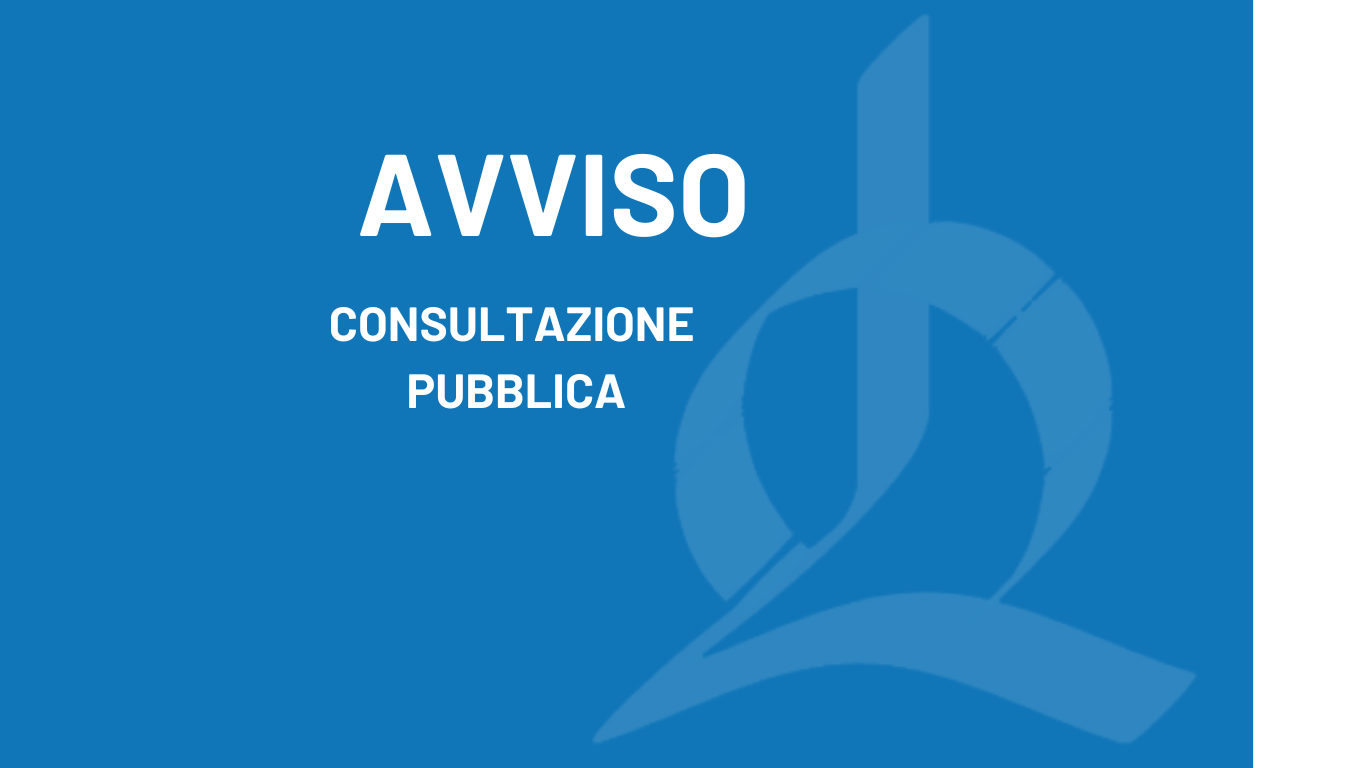 AVVISO

CONSULTAZIONE PUBBLICA